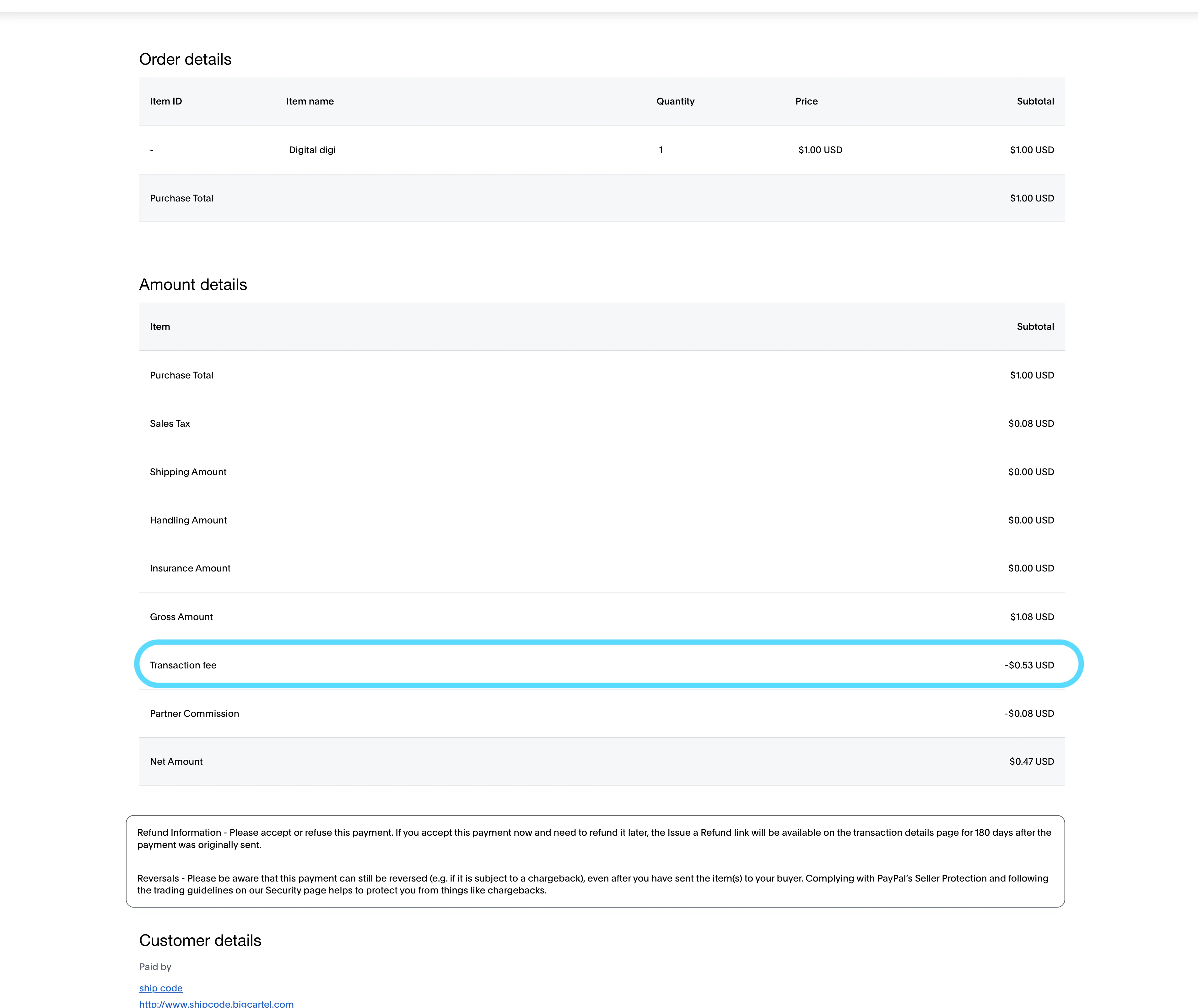 Order details

| Item ID | Item name | Quantity | Price | Subtotal |
|---|---|---|---|---|
| - | Digital digi | 1 | $1.00 USD | $1.00 USD |
| Purchase Total | | | | $1.00 USD |

Amount details

| Item | Subtotal |
|---|---|
| Purchase Total | $1.00 USD |
| Sales Tax | $0.08 USD |
| Shipping Amount | $0.00 USD |
| Handling Amount | $0.00 USD |
| Insurance Amount | $0.00 USD |
| Gross Amount | $1.08 USD |
| Transaction fee | -$0.53 USD |
| Partner Commission | -$0.08 USD |
| Net Amount | $0.47 USD |

Refund Information - Please accept or refuse this payment. If you accept this payment now and need to refund it later, the Issue a Refund link will be available on the transaction details page for 180 days after the payment was originally sent.

Reversals - Please be aware that this payment can still be reversed (e.g. if it is subject to a chargeback), even after you have sent the item(s) to your buyer. Complying with PayPal's Seller Protection and following the trading guidelines on our Security page helps to protect you from things like chargebacks.

Customer details

Paid by

ship code
http://www.shipcode.bigcartel.com